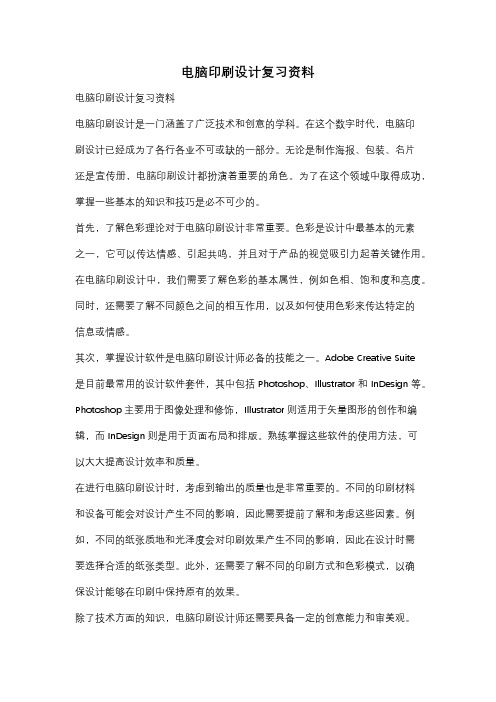 电脑印刷设计复习资料

电脑印刷设计复习资料

电脑印刷设计是一门涵盖了广泛技术和创意的学科。在这个数字时代，电脑印刷设计已经成为了各行各业不可或缺的一部分。无论是制作海报、包装、名片还是宣传册，电脑印刷设计都扮演着重要的角色。为了在这个领域中取得成功，掌握一些基本的知识和技巧是必不可少的。

首先，了解色彩理论对于电脑印刷设计非常重要。色彩是设计中最基本的元素之一，它可以传达情感、引起共鸣，并且对于产品的视觉吸引力起着关键作用。在电脑印刷设计中，我们需要了解色彩的基本属性，例如色相、饱和度和亮度。同时，还需要了解不同颜色之间的相互作用，以及如何使用色彩来传达特定的信息或情感。

其次，掌握设计软件是电脑印刷设计师必备的技能之一。Adobe Creative Suite 是目前最常用的设计软件套件，其中包括 Photoshop、Illustrator 和 InDesign 等。Photoshop 主要用于图像处理和修饰，Illustrator 则适用于矢量图形的创作和编辑，而 InDesign 则是用于页面布局和排版。熟练掌握这些软件的使用方法，可以大大提高设计效率和质量。

在进行电脑印刷设计时，考虑到输出的质量也是非常重要的。不同的印刷材料和设备可能会对设计产生不同的影响，因此需要提前了解和考虑这些因素。例如，不同的纸张质地和光泽度会对印刷效果产生不同的影响，因此在设计时需要选择合适的纸张类型。此外，还需要了解不同的印刷方式和色彩模式，以确保设计能够在印刷中保持原有的效果。

除了技术方面的知识，电脑印刷设计师还需要具备一定的创意能力和审美观。